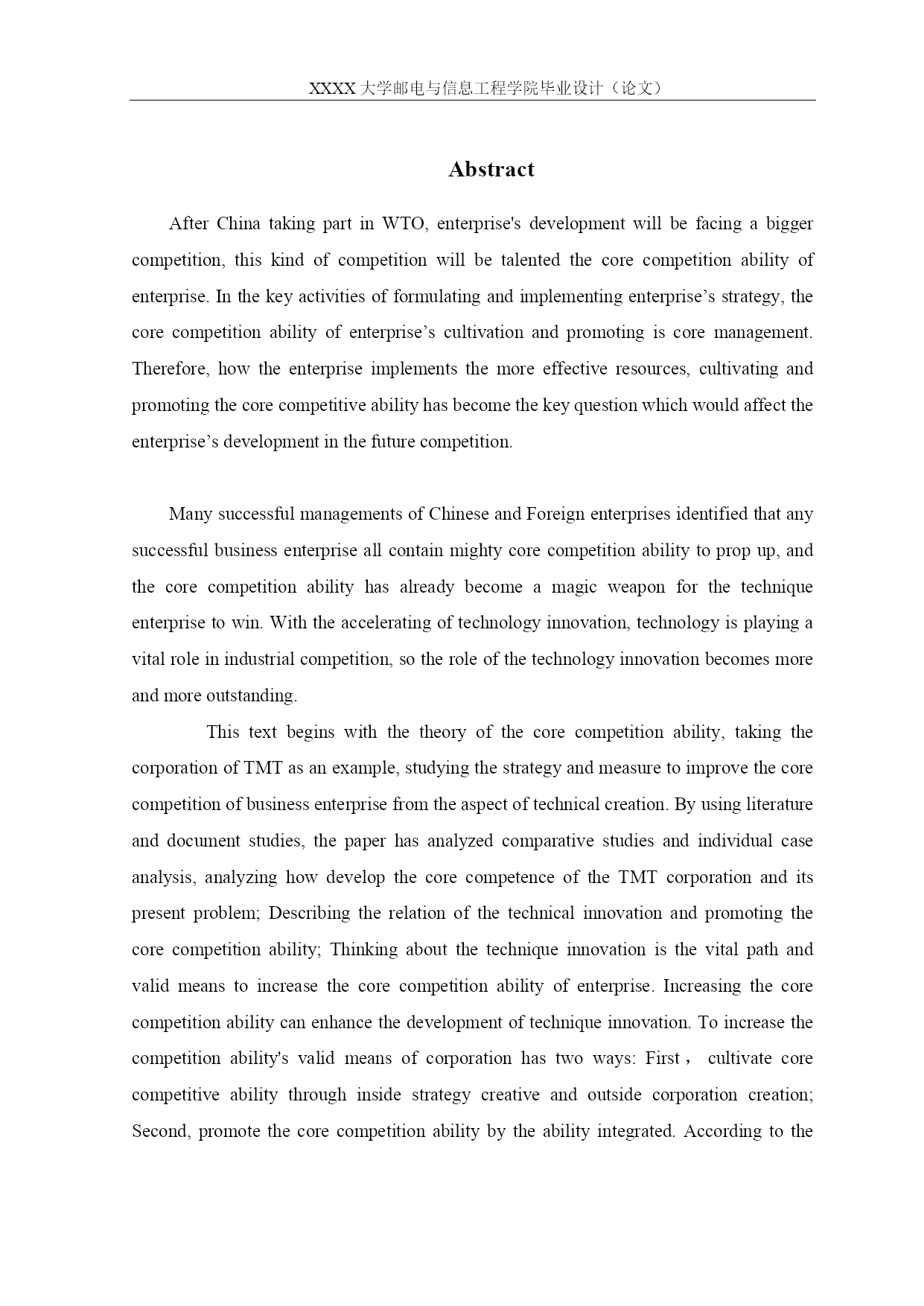 XXXX 大学邮电与信息工程学院毕业设计（论文）

Abstract

After China taking part in WTO, enterprise's development will be facing a bigger competition, this kind of competition will be talented the core competition ability of enterprise. In the key activities of formulating and implementing enterprise’s strategy, the core competition ability of enterprise’s cultivation and promoting is core management. Therefore, how the enterprise implements the more effective resources, cultivating and promoting the core competitive ability has become the key question which would affect the enterprise’s development in the future competition.

Many successful managements of Chinese and Foreign enterprises identified that any successful business enterprise all contain mighty core competition ability to prop up, and the core competition ability has already become a magic weapon for the technique enterprise to win. With the accelerating of technology innovation, technology is playing a vital role in industrial competition, so the role of the technology innovation becomes more and more outstanding.

This text begins with the theory of the core competition ability, taking the corporation of TMT as an example, studying the strategy and measure to improve the core competition of business enterprise from the aspect of technical creation. By using literature and document studies, the paper has analyzed comparative studies and individual case analysis, analyzing how develop the core competence of the TMT corporation and its present problem; Describing the relation of the technical innovation and promoting the core competition ability; Thinking about the technique innovation is the vital path and valid means to increase the core competition ability of enterprise. Increasing the core competition ability can enhance the development of technique innovation. To increase the competition ability's valid means of corporation has two ways: First， cultivate core competitive ability through inside strategy creative and outside corporation creation; Second, promote the core competition ability by the ability integrated. According to the